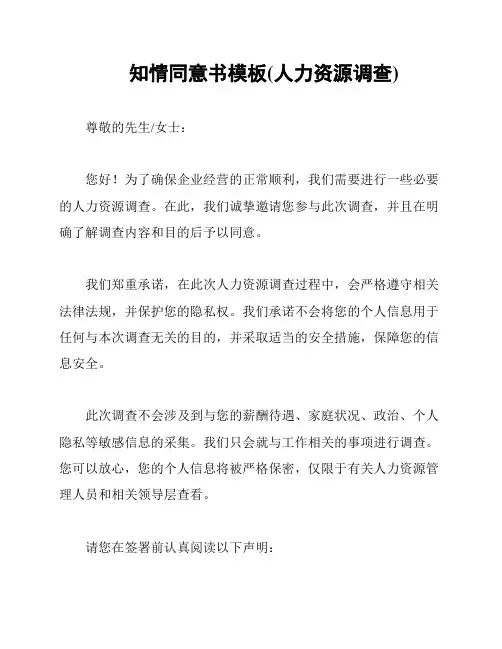 知情同意书模板(人力资源调查)

尊敬的先生/女士：

您好！为了确保企业经营的正常顺利，我们需要进行一些必要的人力资源调查。在此，我们诚挚邀请您参与此次调查，并且在明确了解调查内容和目的后予以同意。

我们郑重承诺，在此次人力资源调查过程中，会严格遵守相关法律法规，并保护您的隐私权。我们承诺不会将您的个人信息用于任何与本次调查无关的目的，并采取适当的安全措施，保障您的信息安全。

此次调查不会涉及到与您的薪酬待遇、家庭状况、政治、个人隐私等敏感信息的采集。我们只会就与工作相关的事项进行调查。您可以放心，您的个人信息将被严格保密，仅限于有关人力资源管理人员和相关领导层查看。

请您在签署前认真阅读以下声明：